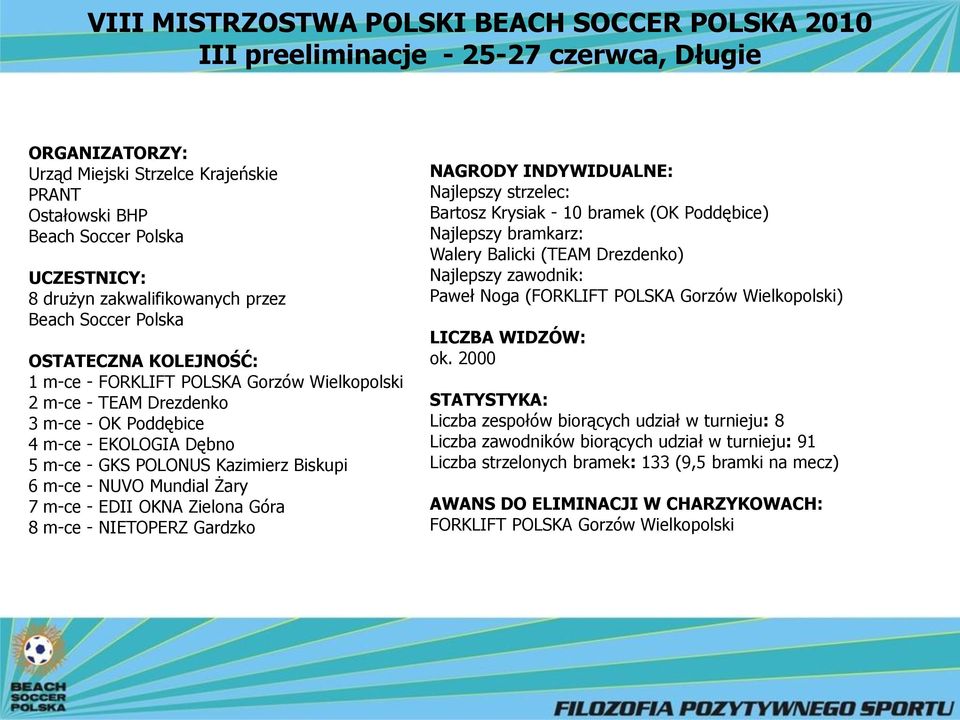 VIII MISTRZOSTWA POLSKI BEACH SOCCER POLSKA 2010
III preeliminacje - 25-27 czerwca, Długie

ORGANIZATORZY:
Urząd Miejski Strzelce Krajeńskie
PRANT
Ostałowski BHP
Beach Soccer Polska

UCZESTNICY:
8 drużyn zakwalifikowanych przez Beach Soccer Polska

OSTATECZNA KOLEJNOŚĆ:
1 m-ce - FORKLIFT POLSKA Gorzów Wielkopolski
2 m-ce - TEAM Drezdenko
3 m-ce - OK Poddębice
4 m-ce - EKOLOGIA Dębno
5 m-ce - GKS POLONUS Kazimierz Biskupi
6 m-ce - NUVO Mundial Żary
7 m-ce - EDII OKNA Zielona Góra
8 m-ce - NIETOPERZ Gardzko

NAGRODY INDYWIDUALNE:
Najlepszy strzelec:
Bartosz Krysiak - 10 bramek (OK Poddębice)
Najlepszy bramkarz:
Walery Balicki (TEAM Drezdenko)
Najlepszy zawodnik:
Paweł Noga (FORKLIFT POLSKA Gorzów Wielkopolski)

LICZBA WIDZÓW:
ok. 2000

STATYSTYKA:
Liczba zespołów biorących udział w turnieju: 8
Liczba zawodników biorących udział w turnieju: 91
Liczba strzelonych bramek: 133 (9,5 bramki na mecz)

AWANS DO ELIMINACJI W CHARZYKOWACH:
FORKLIFT POLSKA Gorzów Wielkopolski

BEACH SOCCER POLSKA

FILOZOFIA POZYTYWNEGO SPORTU